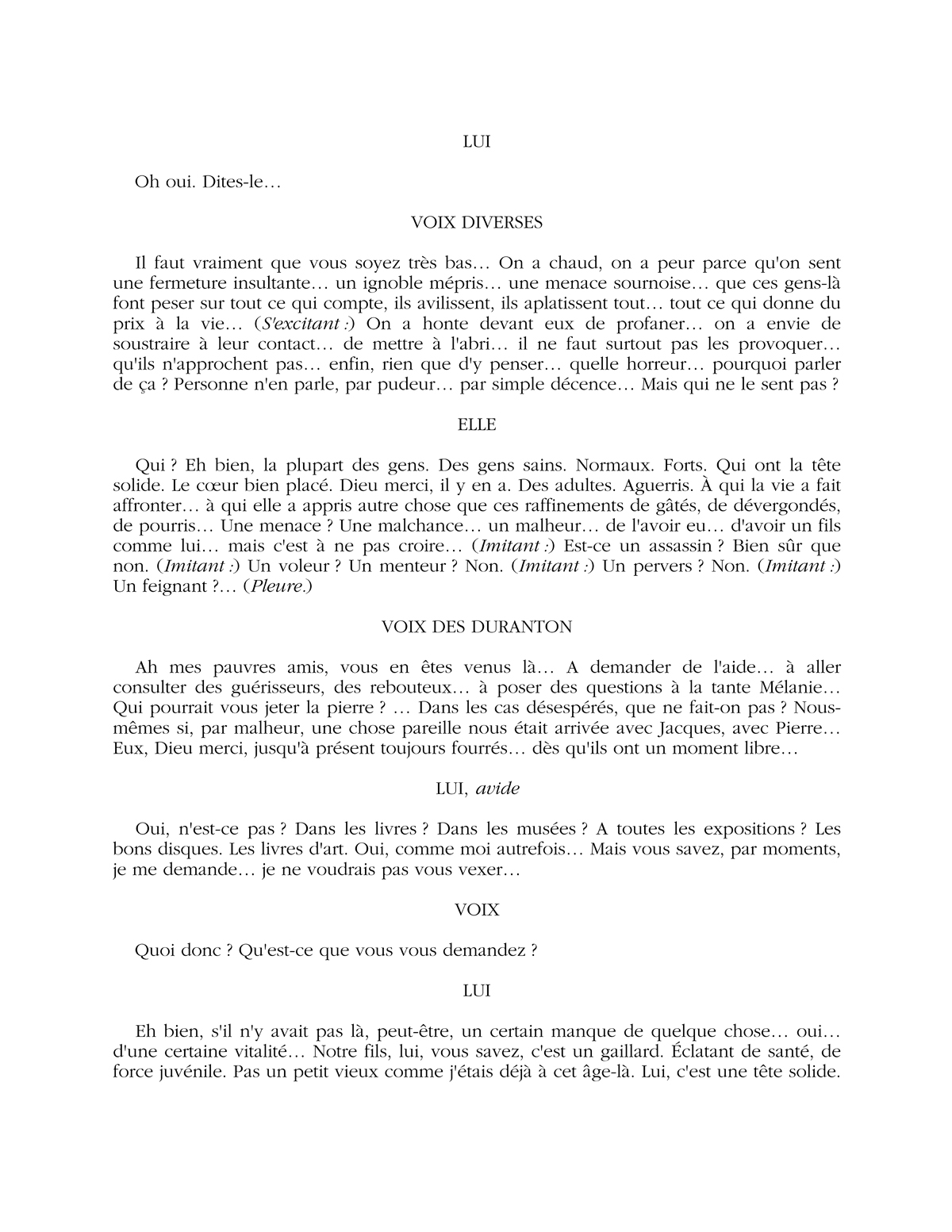 LUI

Oh oui. Dites-le…

VOIX DIVERSES

Il faut vraiment que vous soyez très bas… On a chaud, on a peur parce qu'on sent une fermeture insultante… un ignoble mépris… une menace sournoise… que ces gens-là font peser sur tout ce qui compte, ils avilissent, ils aplatissent tout… tout ce qui donne du prix à la vie… (S'excitant :) On a honte devant eux de profaner… on a envie de soustraire à leur contact… de mettre à l'abri… il ne faut surtout pas les provoquer… qu'ils n'approchent pas… enfin, rien que d'y penser… quelle horreur… pourquoi parler de ça ? Personne n'en parle, par pudeur… par simple décence… Mais qui ne le sent pas ?

ELLE

Qui ? Eh bien, la plupart des gens. Des gens sains. Normaux. Forts. Qui ont la tête solide. Le cœur bien placé. Dieu merci, il y en a. Des adultes. Aguerris. À qui la vie a fait affronter… à qui elle a appris autre chose que ces raffinements de gâtés, de dévergondés, de pourris… Une menace ? Une malchance… un malheur… de l'avoir eu… d'avoir un fils comme lui… mais c'est à ne pas croire… (Imitant :) Est-ce un assassin ? Bien sûr que non. (Imitant :) Un voleur ? Un menteur ? Non. (Imitant :) Un pervers ? Non. (Imitant :) Un feignant ?… (Pleure.)

VOIX DES DURANTON

Ah mes pauvres amis, vous en êtes venus là… A demander de l'aide… à aller consulter des guérisseurs, des rebouteux… à poser des questions à la tante Mélanie… Qui pourrait vous jeter la pierre ? … Dans les cas désespérés, que ne fait-on pas ? Nous-mêmes si, par malheur, une chose pareille nous était arrivée avec Jacques, avec Pierre… Eux, Dieu merci, jusqu'à présent toujours fourrés… dès qu'ils ont un moment libre…

LUI, avide

Oui, n'est-ce pas ? Dans les livres ? Dans les musées ? A toutes les expositions ? Les bons disques. Les livres d'art. Oui, comme moi autrefois… Mais vous savez, par moments, je me demande… je ne voudrais pas vous vexer…

VOIX

Quoi donc ? Qu'est-ce que vous vous demandez ?

LUI

Eh bien, s'il n'y avait pas là, peut-être, un certain manque de quelque chose… oui… d'une certaine vitalité… Notre fils, lui, vous savez, c'est un gaillard. Éclatant de santé, de force juvénile. Pas un petit vieux comme j'étais déjà à cet âge-là. Lui, c'est une tête solide.